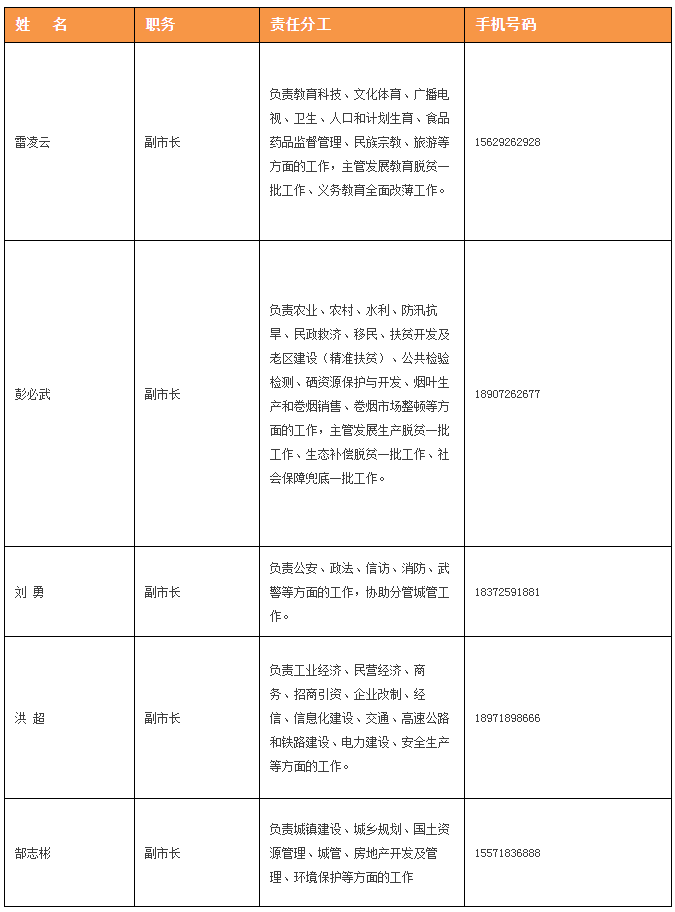 | 姓　名 | 职务 | 责任分工 | 手机号码 |
|---|---|---|---|
| 雷凌云 | 副市长 | 负责教育科技、文化体育、广播电视、卫生、人口和计划生育、食品药品监督管理、民族宗教、旅游等方面的工作，主管发展教育脱贫一批工作、义务教育全面改薄工作。 | 15629262928 |
| 彭必武 | 副市长 | 负责农业、农村、水利、防汛抗旱、民政救济、移民、扶贫开发及老区建设（精准扶贫）、公共检验检测、硒资源保护与开发、烟叶生产和卷烟销售、卷烟市场整顿等方面的工作，主管发展生产脱贫一批工作、生态补偿脱贫一批工作、社会保障兜底一批工作。 | 18907262677 |
| 刘 勇 | 副市长 | 负责公安、政法、信访、消防、武警等方面的工作，协助分管城管工作。 | 18372591881 |
| 洪 超 | 副市长 | 负责工业经济、民营经济、商务、招商引资、企业改制、经信、信息化建设、交通、高速公路和铁路建设、电力建设、安全生产等方面的工作。 | 18971898666 |
| 郜志彬 | 副市长 | 负责城镇建设、城乡规划、国土资源管理、城管、房地产开发及管理、环境保护等方面的工作 | 15571836888 |